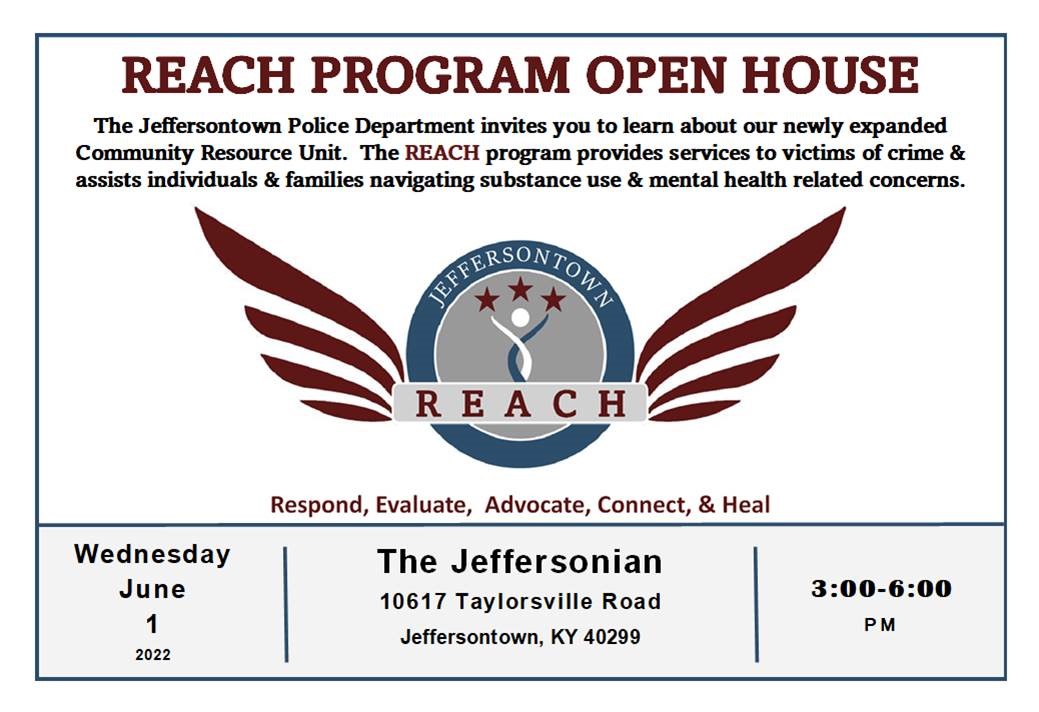 REACH PROGRAM OPEN HOUSE

The Jeffersontown Police Department invites you to learn about our newly expanded Community Resource Unit. The REACH program provides services to victims of crime & assists individuals & families navigating substance use & mental health related concerns.

JEFFERSONTOWN

REACH

Respond, Evaluate, Advocate, Connect, & Heal

Wednesday
June
1
2022

The Jeffersonian
10617 Taylorsville Road
Jeffersontown, KY 40299

3:00-6:00
PM